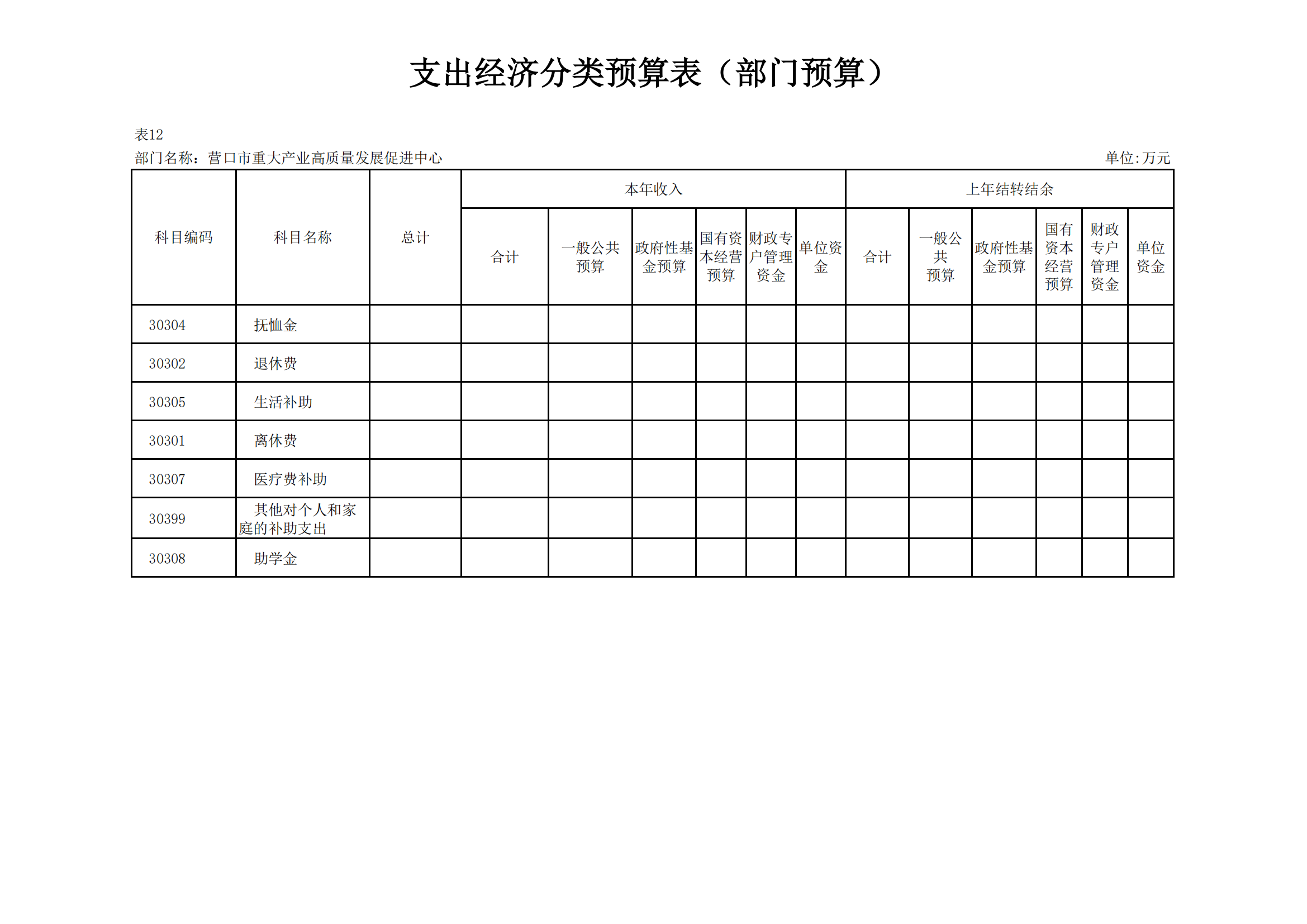 支出经济分类预算表（部门预算）

表12

部门名称：营口市重大产业高质量发展促进中心 单位:万元

| 科目编码 | 科目名称 | 总计 | 本年收入 | | | | | | 上年结转结余 | | | | | |
|---|---|---|---|---|---|---|---|---|---|---|---|---|---|---|
| | | | 合计 | 一般公共预算 | 政府性基金预算 | 国有资本经营预算 | 财政专户管理资金 | 单位资金 | 合计 | 一般公共预算 | 政府性基金预算 | 国有资本经营预算 | 财政专户管理资金 | 单位资金 |
| 30304 | 抚恤金 | | | | | | | | | | | | | |
| 30302 | 退休费 | | | | | | | | | | | | | |
| 30305 | 生活补助 | | | | | | | | | | | | | |
| 30301 | 离休费 | | | | | | | | | | | | | |
| 30307 | 医疗费补助 | | | | | | | | | | | | | |
| 30399 | 其他对个人和家庭的补助支出 | | | | | | | | | | | | | |
| 30308 | 助学金 | | | | | | | | | | | | | |